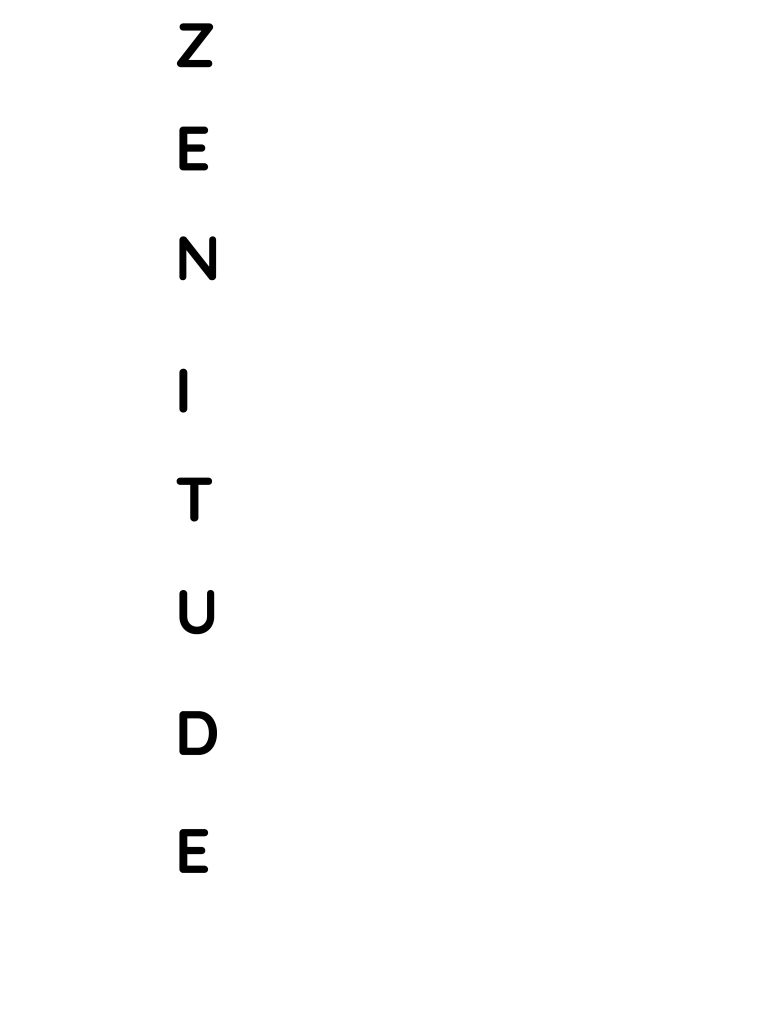 Z

E

N

I

T

U

D

E